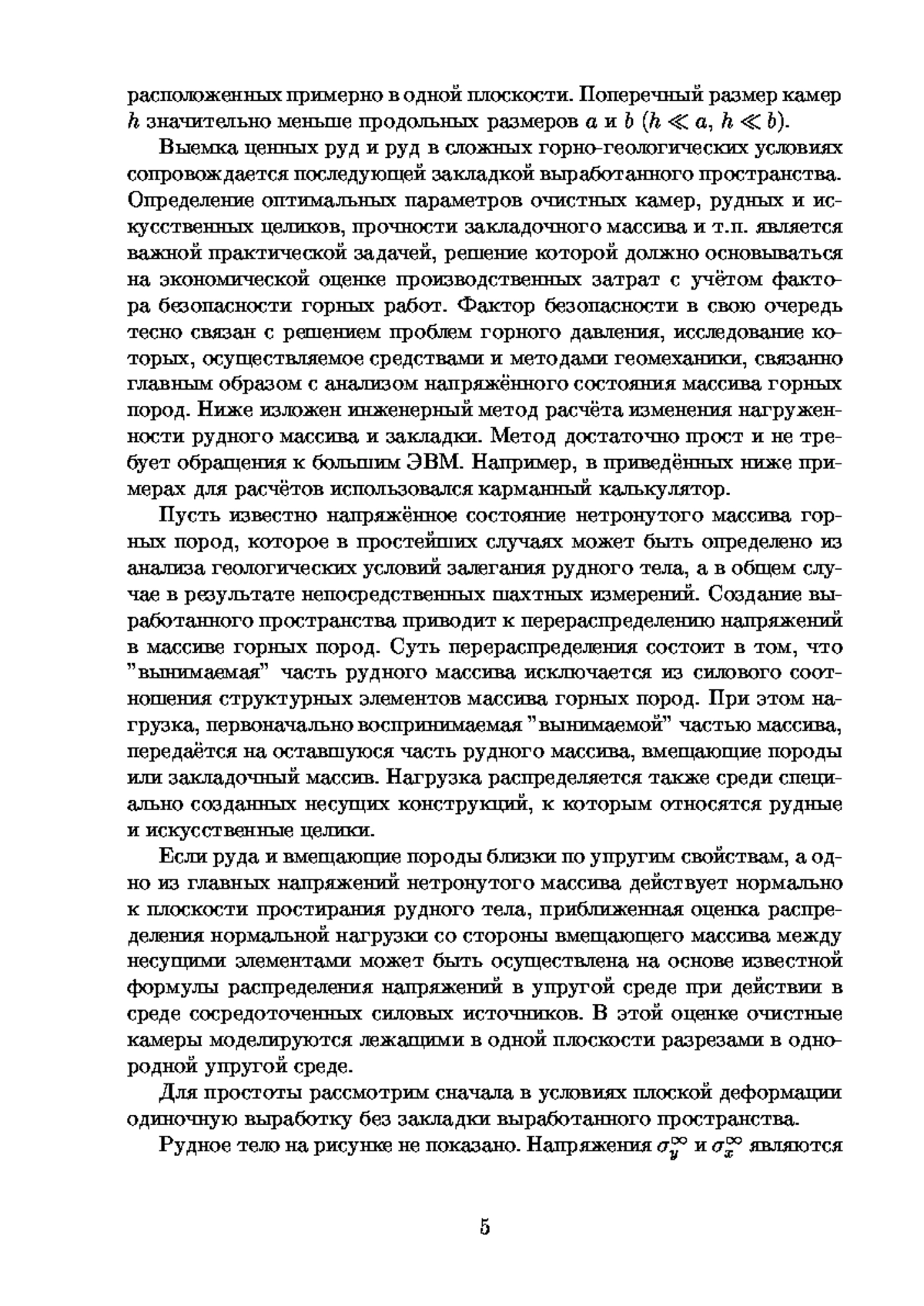 расположенных примерно в одной плоскости. Поперечный размер камер $h$ значительно меньше продольных размеров $a$ и $b$ ($h \ll a$, $h \ll b$).

Выемка ценных руд и руд в сложных горно-геологических условиях сопровождается последующей закладкой выработанного пространства. Определение оптимальных параметров очистных камер, рудных и искусственных целиков, прочности закладочного массива и т.п. является важной практической задачей, решение которой должно основываться на экономической оценке производственных затрат с учётом фактора безопасности горных работ. Фактор безопасности в свою очередь тесно связан с решением проблем горного давления, исследование которых, осуществляемое средствами и методами геомеханики, связанно главным образом с анализом напряжённого состояния массива горных пород. Ниже изложен инженерный метод расчёта изменения нагруженности рудного массива и закладки. Метод достаточно прост и не требует обращения к большим ЭВМ. Например, в приведённых ниже примерах для расчётов использовался карманный калькулятор.

Пусть известно напряжённое состояние нетронутого массива горных пород, которое в простейших случаях может быть определено из анализа геологических условий залегания рудного тела, а в общем случае в результате непосредственных шахтных измерений. Создание выработанного пространства приводит к перераспределению напряжений в массиве горных пород. Суть перераспределения состоит в том, что "вынимаемая" часть рудного массива исключается из силового соотношения структурных элементов массива горных пород. При этом нагрузка, первоначально воспринимаемая "вынимаемой" частью массива, передаётся на оставшуюся часть рудного массива, вмещающие породы или закладочный массив. Нагрузка распределяется также среди специально созданных несущих конструкций, к которым относятся рудные и искусственные целики.

Если руда и вмещающие породы близки по упругим свойствам, а одно из главных напряжений нетронутого массива действует нормально к плоскости простирания рудного тела, приближенная оценка распределения нормальной нагрузки со стороны вмещающего массива между несущими элементами может быть осуществлена на основе известной формулы распределения напряжений в упругой среде при действии в среде сосредоточенных силовых источников. В этой оценке очистные камеры моделируются лежащими в одной плоскости разрезами в однородной упругой среде.

Для простоты рассмотрим сначала в условиях плоской деформации одиночную выработку без закладки выработанного пространства.

Рудное тело на рисунке не показано. Напряжения $\sigma_y^\infty$ и $\sigma_x^\infty$ являются

5